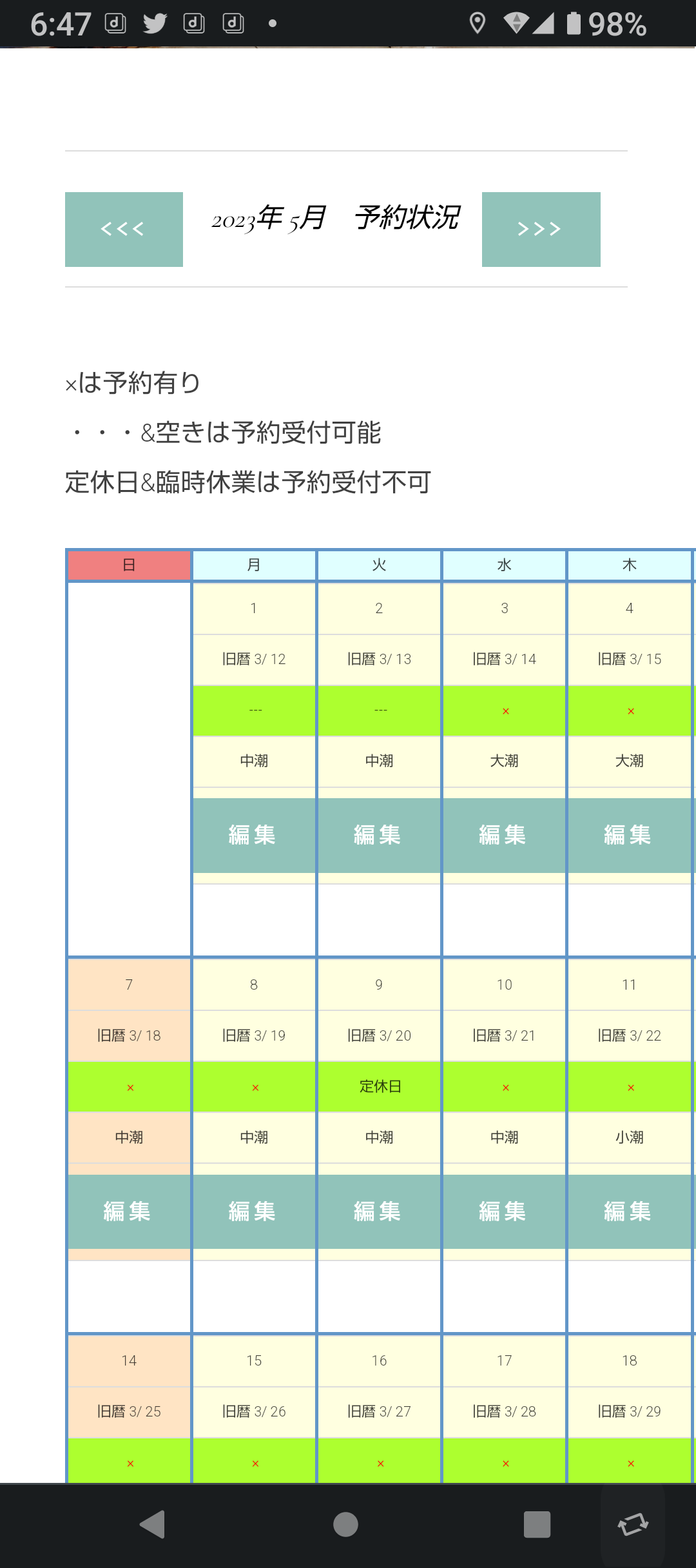 6:47 98%

<<<

2023年 5月　予約状況

>>>

×は予約有り

・・・&空きは予約受付可能

定休日&臨時休業は予約受付不可

| 日 | 月 | 火 | 水 | 木 |
|---|---|---|---|---|
| | 1 | 2 | 3 | 4 |
| | 旧暦 3/ 12 | 旧暦 3/ 13 | 旧暦 3/ 14 | 旧暦 3/ 15 |
| | --- | --- | × | × |
| | 中潮 | 中潮 | 大潮 | 大潮 |
| | 編集 | 編集 | 編集 | 編集 |
| 7 | 8 | 9 | 10 | 11 |
| 旧暦 3/ 18 | 旧暦 3/ 19 | 旧暦 3/ 20 | 旧暦 3/ 21 | 旧暦 3/ 22 |
| × | × | 定休日 | × | × |
| 中潮 | 中潮 | 中潮 | 中潮 | 小潮 |
| 編集 | 編集 | 編集 | 編集 | 編集 |
| 14 | 15 | 16 | 17 | 18 |
| 旧暦 3/ 25 | 旧暦 3/ 26 | 旧暦 3/ 27 | 旧暦 3/ 28 | 旧暦 3/ 29 |
| × | × | × | × | × |